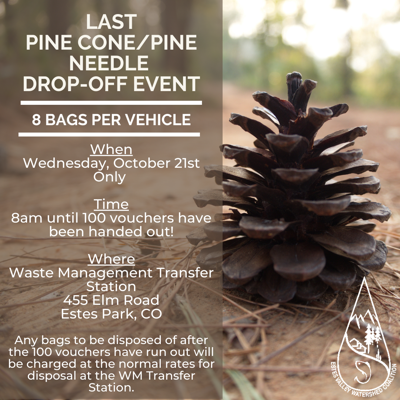 LAST
PINE CONE/PINE NEEDLE
DROP-OFF EVENT

8 BAGS PER VEHICLE

When
Wednesday, October 21st Only

Time
8am until 100 vouchers have been handed out!

Where
Waste Management Transfer Station
455 Elm Road
Estes Park, CO

Any bags to be disposed of after the 100 vouchers have run out will be charged at the normal rates for disposal at the WM Transfer Station.

ESTES VALLEY WATERSHED COALITION